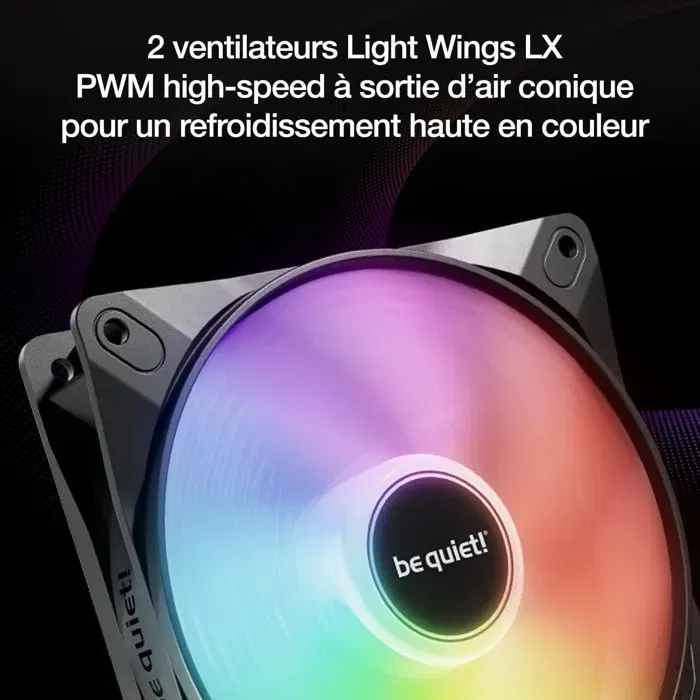 2 ventilateurs Light Wings LX PWM high-speed à sortie d'air conique pour un refroidissement haute en couleur

be quiet!

be quiet!